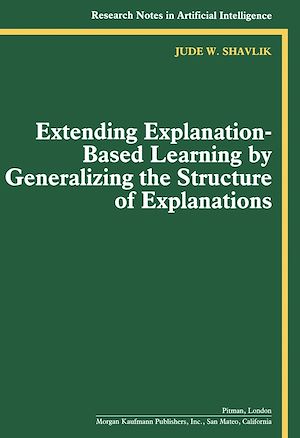 Research Notes in Artificial Intelligence

JUDE W. SHAVLIK

Extending Explanation-Based Learning by Generalizing the Structure of Explanations

Pitman, London
Morgan Kaufmann Publishers, Inc., San Mateo, California